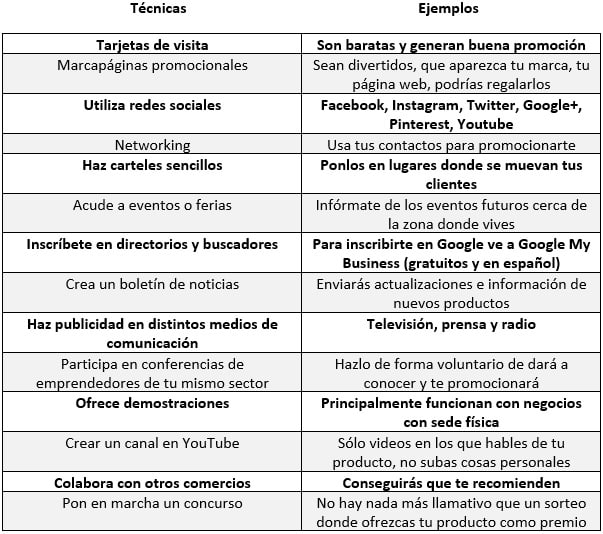 | Técnicas | Ejemplos |
|---|---|
| Tarjetas de visita | Son baratas y generan buena promoción |
| Marcapáginas promocionales | Sean divertidos, que aparezca tu marca, tu página web, podrías regalarlos |
| Utiliza redes sociales | Facebook, Instagram, Twitter, Google+, Pinterest, Youtube |
| Networking | Usa tus contactos para promocionarte |
| Haz carteles sencillos | Ponlos en lugares donde se muevan tus clientes |
| Acude a eventos o ferias | Infórmate de los eventos futuros cerca de la zona donde vives |
| Inscríbete en directorios y buscadores | Para inscribirte en Google ve a Google My Business (gratuitos y en español) |
| Crea un boletín de noticias | Enviarás actualizaciones e información de nuevos productos |
| Haz publicidad en distintos medios de comunicación | Televisión, prensa y radio |
| Participa en conferencias de emprendedores de tu mismo sector | Hazlo de forma voluntario de dará a conocer y te promocionará |
| Ofrece demostraciones | Principalmente funcionan con negocios con sede física |
| Crear un canal en YouTube | Sólo videos en los que hables de tu producto, no subas cosas personales |
| Colabora con otros comercios | Conseguirás que te recomienden |
| Pon en marcha un concurso | No hay nada más llamativo que un sorteo donde ofrezcas tu producto como premio |